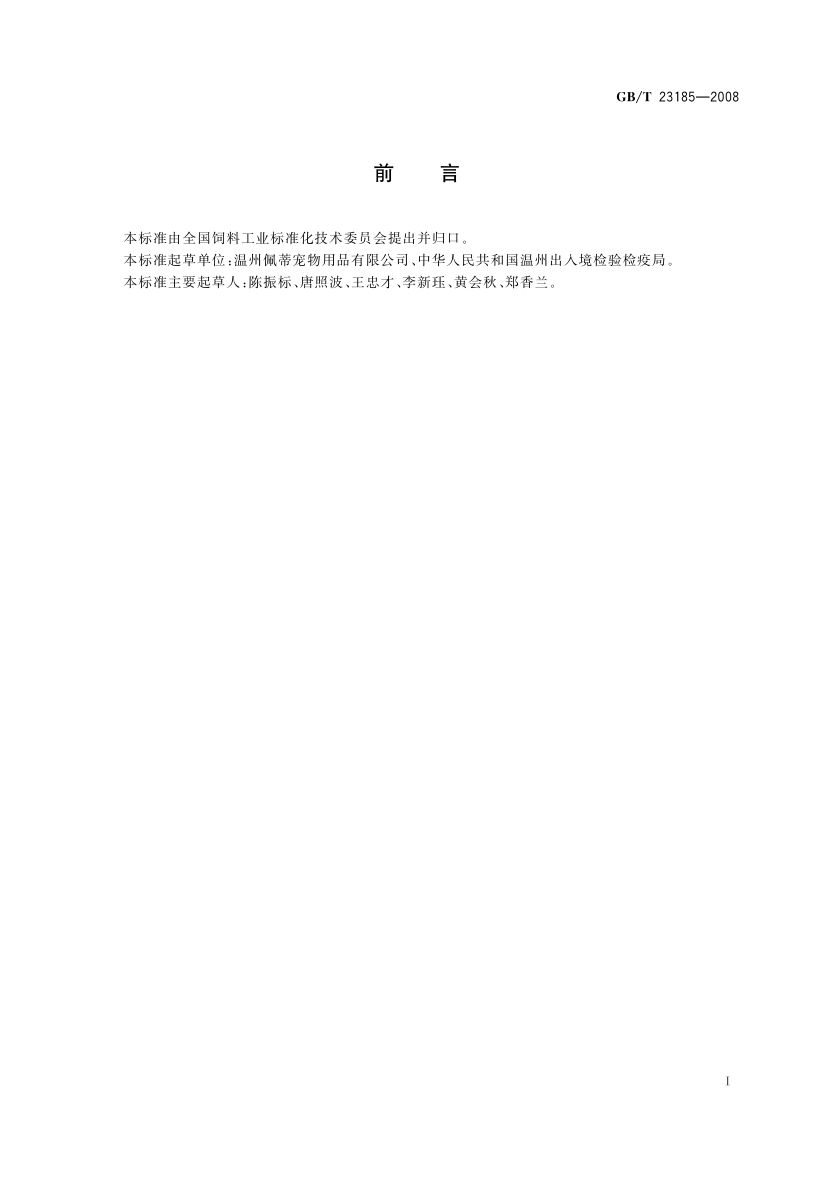 GB/T 23185—2008

前 言

本标准由全国饲料工业标准化技术委员会提出并归口。

本标准起草单位:温州佩蒂宠物用品有限公司、中华人民共和国温州出入境检验检疫局。

本标准主要起草人:陈振标、唐照波、王忠才、李新珏、黄会秋、郑香兰。

I